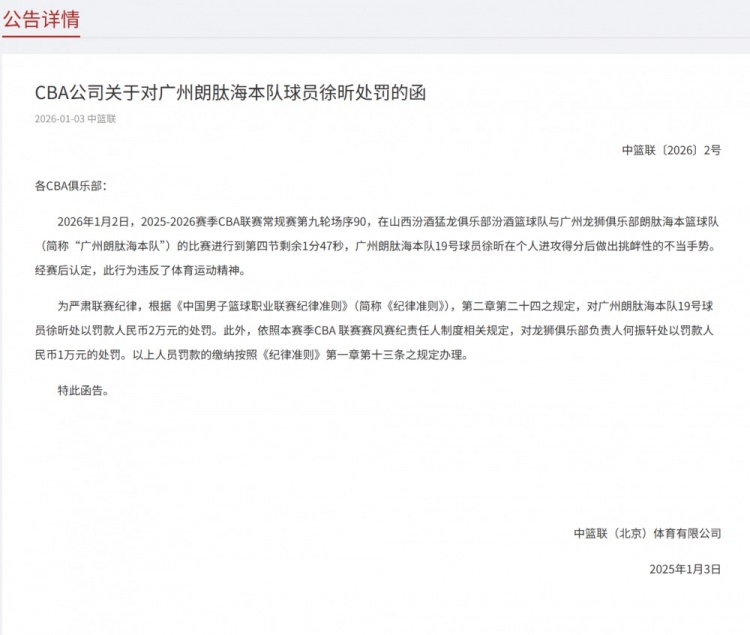 公告详情

CBA公司关于对广州朗肽海本队球员徐昕处罚的函

2026-01-03 中篮联

中篮联〔2026〕2号

各CBA俱乐部：

2026年1月2日，2025-2026赛季CBA联赛常规赛第九轮场序90，在山西汾酒猛龙俱乐部汾酒篮球队与广州龙狮俱乐部朗肽海本篮球队（简称“广州朗肽海本队”）的比赛进行到第四节剩余1分47秒，广州朗肽海本队19号球员徐昕在个人进攻得分后做出挑衅性的不当手势。经赛后认定，此行为违反了体育运动精神。

为严肃联赛纪律，根据《中国男子篮球职业联赛纪律准则》（简称《纪律准则》），第二章第二十四之规定，对广州朗肽海本队19号球员徐昕处以罚款人民币2万元的处罚。此外，依照本赛季CBA 联赛赛风赛纪责任人制度相关规定，对龙狮俱乐部负责人何振轩处以罚款人民币1万元的处罚。以上人员罚款的缴纳按照《纪律准则》第一章第十三条之规定办理。

特此函告。

中篮联（北京）体育有限公司

2025年1月3日